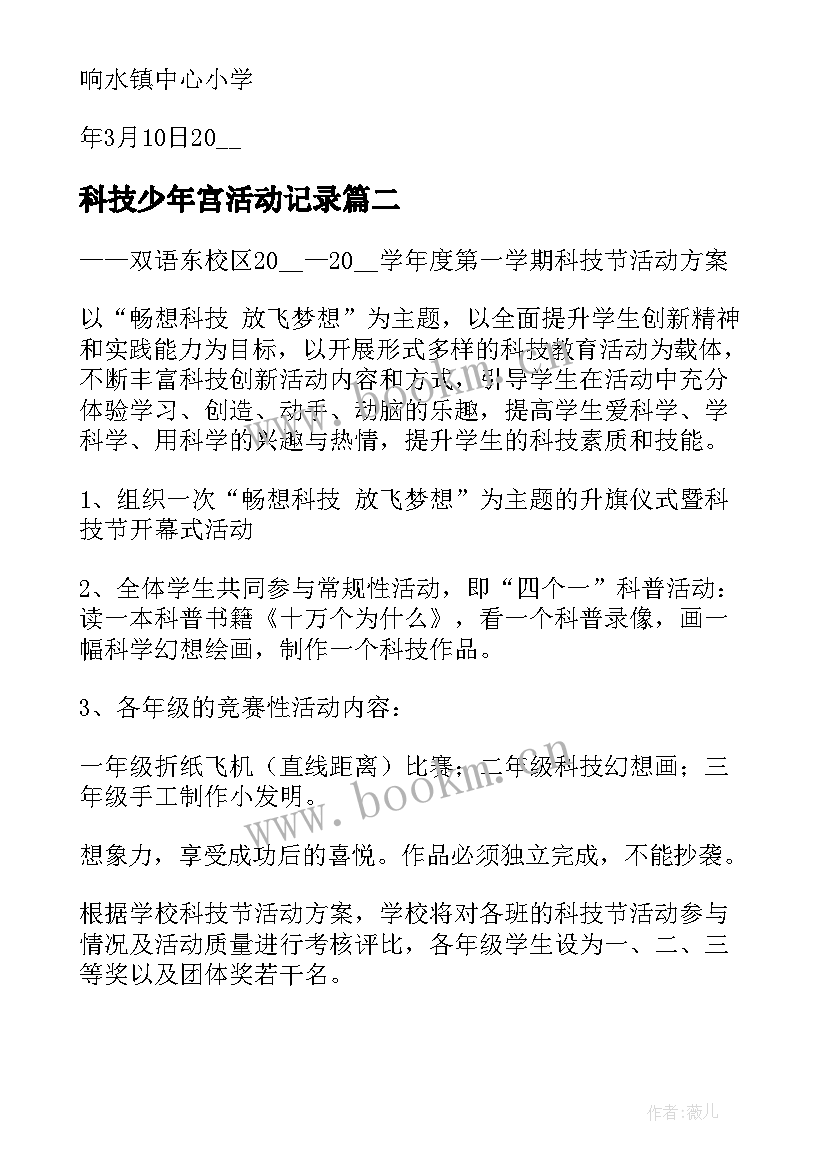 响水镇中心小学

年3月10日20__

科技少年宫活动记录篇二

——双语东校区20__—20__学年度第一学期科技节活动方案

以“畅想科技 放飞梦想”为主题，以全面提升学生创新精神和实践能力为目标，以开展形式多样的科技教育活动为载体，不断丰富科技创新活动内容和方式，引导学生在活动中充分体验学习、创造、动手、动脑的乐趣，提高学生爱科学、学科学、用科学的兴趣与热情，提升学生的科技素质和技能。

1、组织一次“畅想科技 放飞梦想”为主题的升旗仪式暨科技节开幕式活动

2、全体学生共同参与常规性活动，即“四个一”科普活动：读一本科普书籍《十万个为什么》，看一个科普录像，画一幅科学幻想绘画，制作一个科技作品。

3、各年级的竞赛性活动内容：

一年级折纸飞机（直线距离）比赛；二年级科技幻想画；三年级手工制作小发明。

想象力，享受成功后的喜悦。作品必须独立完成，不能抄袭。

根据学校科技节活动方案，学校将对各班的科技节活动参与情况及活动质量进行考核评比，各年级学生设为一、二、三等奖以及团体奖若干名。

www.bookm.cn

作者：薇儿